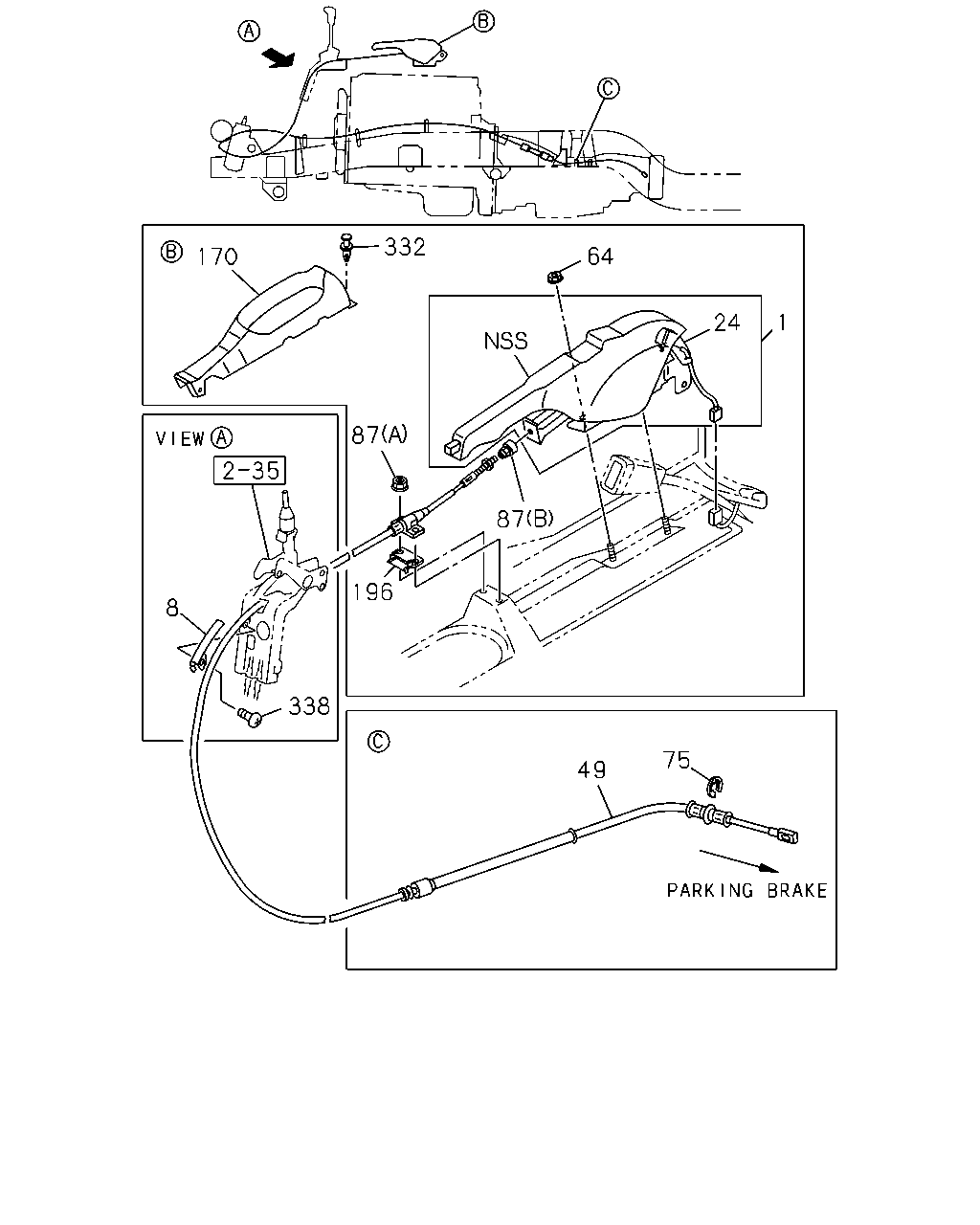 A
B
C
B 170
332
64
NSS
24
1
VIEW A
2-35
87(A)
87(B)
196
8
338
C
49
75
PARKING BRAKE